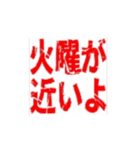 火曜が
近いよ